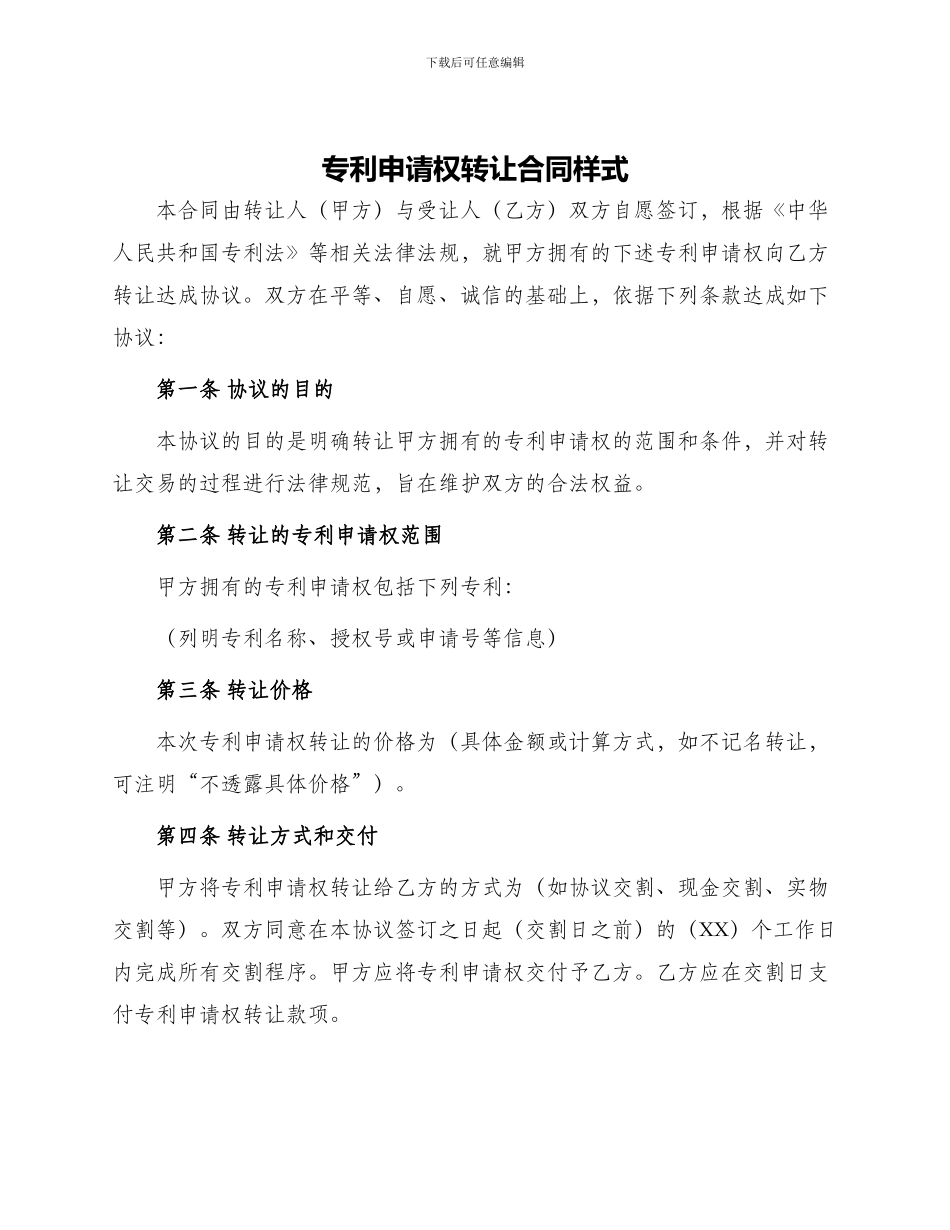 下载后可任意编辑

专利申请权转让合同样式

本合同由转让人（甲方）与受让人（乙方）双方自愿签订，根据《中华人民共和国专利法》等相关法律法规，就甲方拥有的下述专利申请权向乙方转让达成协议。双方在平等、自愿、诚信的基础上，依据下列条款达成如下协议：

第一条 协议的目的

本协议的目的是明确转让甲方拥有的专利申请权的范围和条件，并对转让交易的过程进行法律规范，旨在维护双方的合法权益。

第二条 转让的专利申请权范围

甲方拥有的专利申请权包括下列专利：

（列明专利名称、授权号或申请号等信息）

第三条 转让价格

本次专利申请权转让的价格为（具体金额或计算方式，如不记名转让，可注明“不透露具体价格”）。

第四条 转让方式和交付

甲方将专利申请权转让给乙方的方式为（如协议交割、现金交割、实物交割等）。双方同意在本协议签订之日起（交割日之前）的（XX）个工作日内完成所有交割程序。甲方应将专利申请权交付予乙方。乙方应在交割日支付专利申请权转让款项。